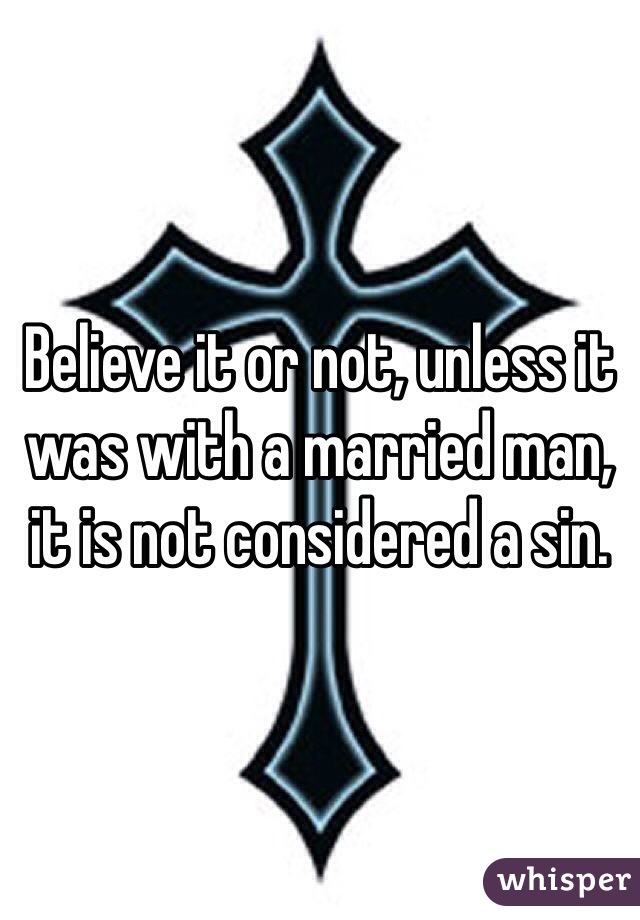 Believe it or not, unless it was with a married man, it is not considered a sin.

whisper